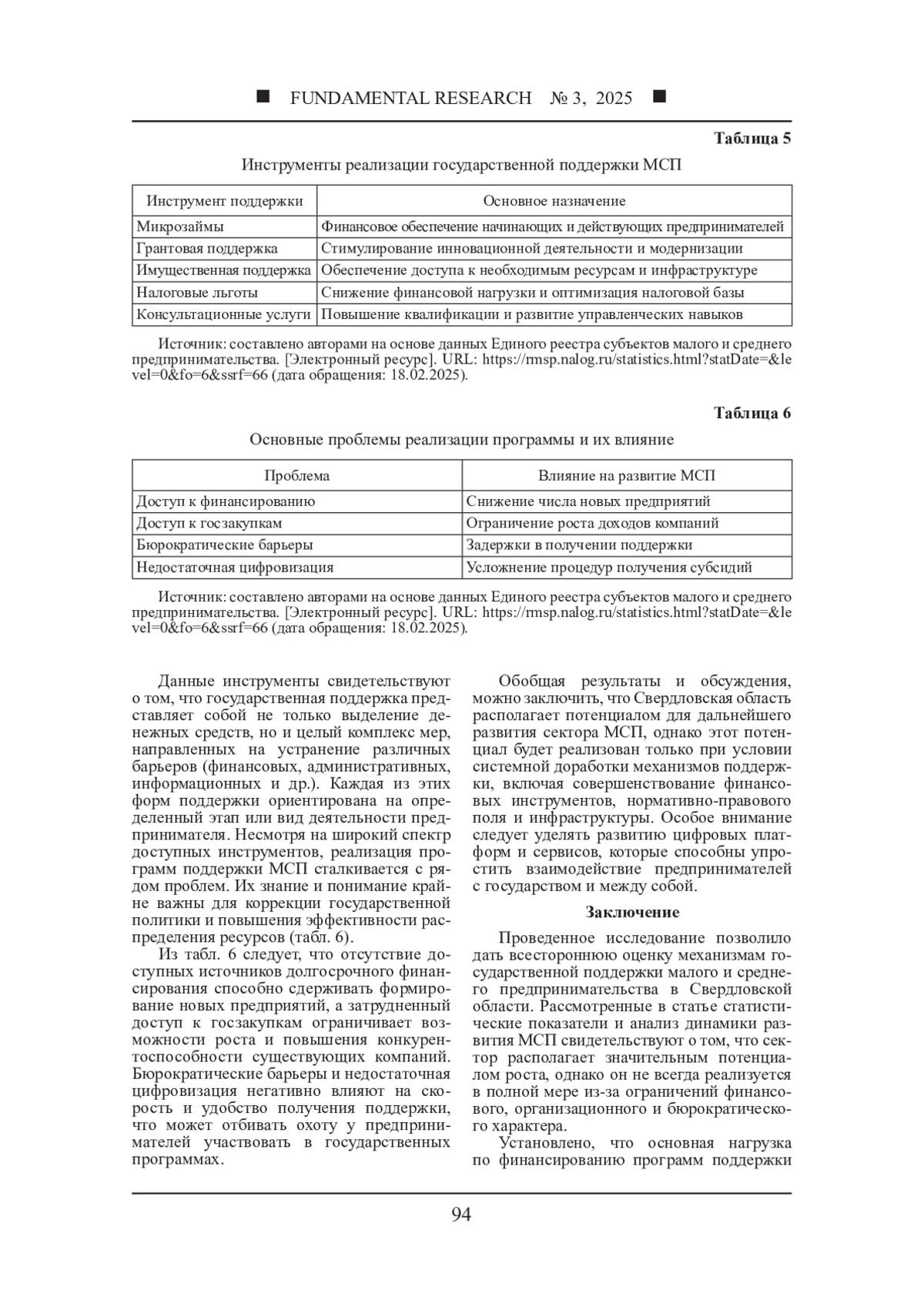 ■ FUNDAMENTAL RESEARCH № 3, 2025 ■

Таблица 5

Инструменты реализации государственной поддержки МСП

| Инструмент поддержки | Основное назначение |
|---|---|
| Микрозаймы | Финансовое обеспечение начинающих и действующих предпринимателей |
| Грантовая поддержка | Стимулирование инновационной деятельности и модернизации |
| Имущественная поддержка | Обеспечение доступа к необходимым ресурсам и инфраструктуре |
| Налоговые льготы | Снижение финансовой нагрузки и оптимизация налоговой базы |
| Консультационные услуги | Повышение квалификации и развитие управленческих навыков |

Источник: составлено авторами на основе данных Единого реестра субъектов малого и среднего предпринимательства. [Электронный ресурс]. URL: https://rmsp.nalog.ru/statistics.html?statDate=&level=0&fo=6&ssrf=66 (дата обращения: 18.02.2025).

Таблица 6

Основные проблемы реализации программы и их влияние

| Проблема | Влияние на развитие МСП |
|---|---|
| Доступ к финансированию | Снижение числа новых предприятий |
| Доступ к госзакупкам | Ограничение роста доходов компаний |
| Бюрократические барьеры | Задержки в получении поддержки |
| Недостаточная цифровизация | Усложнение процедур получения субсидий |

Источник: составлено авторами на основе данных Единого реестра субъектов малого и среднего предпринимательства. [Электронный ресурс]. URL: https://rmsp.nalog.ru/statistics.html?statDate=&level=0&fo=6&ssrf=66 (дата обращения: 18.02.2025).

Данные инструменты свидетельствуют о том, что государственная поддержка представляет собой не только выделение денежных средств, но и целый комплекс мер, направленных на устранение различных барьеров (финансовых, административных, информационных и др.). Каждая из этих форм поддержки ориентирована на определенный этап или вид деятельности предпринимателя. Несмотря на широкий спектр доступных инструментов, реализация программ поддержки МСП сталкивается с рядом проблем. Их знание и понимание крайне важны для коррекции государственной политики и повышения эффективности распределения ресурсов (табл. 6).

Из табл. 6 следует, что отсутствие доступных источников долгосрочного финансирования способно сдерживать формирование новых предприятий, а затрудненный доступ к госзакупкам ограничивает возможности роста и повышения конкурентоспособности существующих компаний. Бюрократические барьеры и недостаточная цифровизация негативно влияют на скорость и удобство получения поддержки, что может отбивать охоту у предпринимателей участвовать в государственных программах.

Обобщая результаты и обсуждения, можно заключить, что Свердловская область располагает потенциалом для дальнейшего развития сектора МСП, однако этот потенциал будет реализован только при условии системной доработки механизмов поддержки, включая совершенствование финансовых инструментов, нормативно-правового поля и инфраструктуры. Особое внимание следует уделять развитию цифровых платформ и сервисов, которые способны упростить взаимодействие предпринимателей с государством и между собой.

Заключение

Проведенное исследование позволило дать всестороннюю оценку механизмам государственной поддержки малого и среднего предпринимательства в Свердловской области. Рассмотренные в статье статистические показатели и анализ динамики развития МСП свидетельствуют о том, что сектор располагает значительным потенциалом роста, однако он не всегда реализуется в полной мере из-за ограничений финансового, организационного и бюрократического характера.

Установлено, что основная нагрузка по финансированию программ поддержки

94